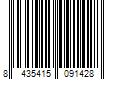 8 435415 091428